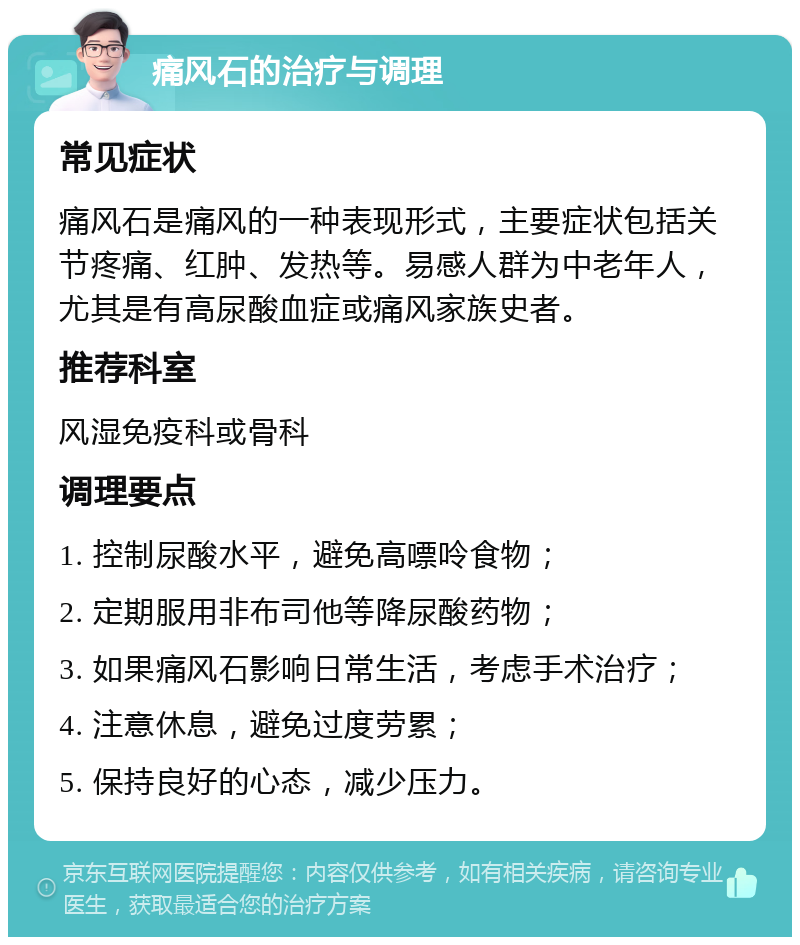 痛风石的治疗与调理

常见症状

痛风石是痛风的一种表现形式，主要症状包括关节疼痛、红肿、发热等。易感人群为中老年人，尤其是有高尿酸血症或痛风家族史者。

推荐科室

风湿免疫科或骨科

调理要点

1. 控制尿酸水平，避免高嘌呤食物；

2. 定期服用非布司他等降尿酸药物；

3. 如果痛风石影响日常生活，考虑手术治疗；

4. 注意休息，避免过度劳累；

5. 保持良好的心态，减少压力。

京东互联网医院提醒您：内容仅供参考，如有相关疾病，请咨询专业医生，获取最适合您的治疗方案